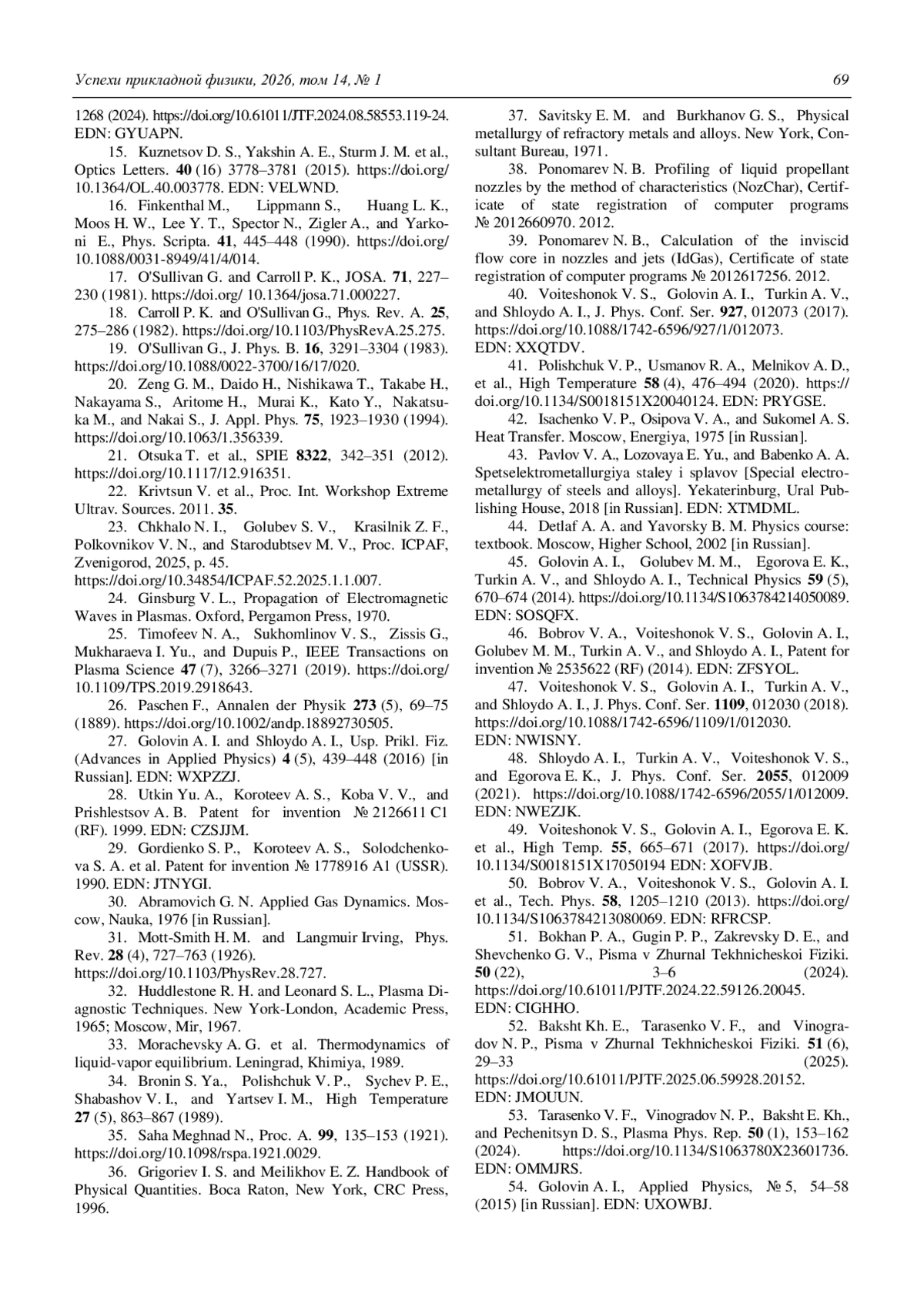 Успехи прикладной физики, 2026, том 14, № 1 69

1268 (2024). https://doi.org/10.61011/JTF.2024.08.58553.119-24. EDN: GYUAPN.

15. Kuznetsov D. S., Yakshin A. E., Sturm J. M. et al., Optics Letters. 40 (16) 3778–3781 (2015). https://doi.org/10.1364/OL.40.003778. EDN: VELWND.

16. Finkenthal M., Lippmann S., Huang L. K., Moos H. W., Lee Y. T., Spector N., Zigler A., and Yarkoni E., Phys. Scripta. 41, 445–448 (1990). https://doi.org/10.1088/0031-8949/41/4/014.

17. O'Sullivan G. and Carroll P. K., JOSA. 71, 227–230 (1981). https://doi.org/ 10.1364/josa.71.000227.

18. Carroll P. K. and O'Sullivan G., Phys. Rev. A. 25, 275–286 (1982). https://doi.org/10.1103/PhysRevA.25.275.

19. O'Sullivan G., J. Phys. B. 16, 3291–3304 (1983). https://doi.org/10.1088/0022-3700/16/17/020.

20. Zeng G. M., Daido H., Nishikawa T., Takabe H., Nakayama S., Aritome H., Murai K., Kato Y., Nakatsuka M., and Nakai S., J. Appl. Phys. 75, 1923–1930 (1994). https://doi.org/10.1063/1.356339.

21. Otsuka T. et al., SPIE 8322, 342–351 (2012). https://doi.org/10.1117/12.916351.

22. Krivtsun V. et al., Proc. Int. Workshop Extreme Ultrav. Sources. 2011. 35.

23. Chkhalo N. I., Golubev S. V., Krasilnik Z. F., Polkovnikov V. N., and Starodubtsev M. V., Proc. ICPAF, Zvenigorod, 2025, p. 45. https://doi.org/10.34854/ICPAF.52.2025.1.1.007.

24. Ginsburg V. L., Propagation of Electromagnetic Waves in Plasmas. Oxford, Pergamon Press, 1970.

25. Timofeev N. A., Sukhomlinov V. S., Zissis G., Mukharaeva I. Yu., and Dupuis P., IEEE Transactions on Plasma Science 47 (7), 3266–3271 (2019). https://doi.org/10.1109/TPS.2019.2918643.

26. Paschen F., Annalen der Physik 273 (5), 69–75 (1889). https://doi.org/10.1002/andp.18892730505.

27. Golovin A. I. and Shloydo A. I., Usp. Prikl. Fiz. (Advances in Applied Physics) 4 (5), 439–448 (2016) [in Russian]. EDN: WXPZZJ.

28. Utkin Yu. A., Koroteev A. S., Koba V. V., and Prishlestsov A. B. Patent for invention № 2126611 C1 (RF). 1999. EDN: CZSJJM.

29. Gordienko S. P., Koroteev A. S., Solodchenkova S. A. et al. Patent for invention № 1778916 A1 (USSR). 1990. EDN: JTNYGI.

30. Abramovich G. N. Applied Gas Dynamics. Moscow, Nauka, 1976 [in Russian].

31. Mott-Smith H. M. and Langmuir Irving, Phys. Rev. 28 (4), 727–763 (1926). https://doi.org/10.1103/PhysRev.28.727.

32. Huddlestone R. H. and Leonard S. L., Plasma Diagnostic Techniques. New York-London, Academic Press, 1965; Moscow, Mir, 1967.

33. Morachevsky A. G. et al. Thermodynamics of liquid-vapor equilibrium. Leningrad, Khimiya, 1989.

34. Bronin S. Ya., Polishchuk V. P., Sychev P. E., Shabashov V. I., and Yartsev I. M., High Temperature 27 (5), 863–867 (1989).

35. Saha Meghnad N., Proc. A. 99, 135–153 (1921). https://doi.org/10.1098/rspa.1921.0029.

36. Grigoriev I. S. and Meilikhov E. Z. Handbook of Physical Quantities. Boca Raton, New York, CRC Press, 1996.

37. Savitsky E. M. and Burkhanov G. S., Physical metallurgy of refractory metals and alloys. New York, Consultant Bureau, 1971.

38. Ponomarev N. B. Profiling of liquid propellant nozzles by the method of characteristics (NozChar), Certificate of state registration of computer programs № 2012660970. 2012.

39. Ponomarev N. B., Calculation of the inviscid flow core in nozzles and jets (IdGas), Certificate of state registration of computer programs № 2012617256. 2012.

40. Voiteshonok V. S., Golovin A. I., Turkin A. V., and Shloydo A. I., J. Phys. Conf. Ser. 927, 012073 (2017). https://doi.org/10.1088/1742-6596/927/1/012073. EDN: XXQTDV.

41. Polishchuk V. P., Usmanov R. A., Melnikov A. D., et al., High Temperature 58 (4), 476–494 (2020). https://doi.org/10.1134/S0018151X20040124. EDN: PRYGSE.

42. Isachenko V. P., Osipova V. A., and Sukomel A. S. Heat Transfer. Moscow, Energiya, 1975 [in Russian].

43. Pavlov V. A., Lozovaya E. Yu., and Babenko A. A. Spetselektrometallurgiya staley i splavov [Special electrometallurgy of steels and alloys]. Yekaterinburg, Ural Publishing House, 2018 [in Russian]. EDN: XTMDML.

44. Detlaf A. A. and Yavorsky B. M. Physics course: textbook. Moscow, Higher School, 2002 [in Russian].

45. Golovin A. I., Golubev M. M., Egorova E. K., Turkin A. V., and Shloydo A. I., Technical Physics 59 (5), 670–674 (2014). https://doi.org/10.1134/S1063784214050089. EDN: SOSQFX.

46. Bobrov V. A., Voiteshonok V. S., Golovin A. I., Golubev M. M., Turkin A. V., and Shloydo A. I., Patent for invention № 2535622 (RF) (2014). EDN: ZFSYOL.

47. Voiteshonok V. S., Golovin A. I., Turkin A. V., and Shloydo A. I., J. Phys. Conf. Ser. 1109, 012030 (2018). https://doi.org/10.1088/1742-6596/1109/1/012030. EDN: NWISNY.

48. Shloydo A. I., Turkin A. V., Voiteshonok V. S., and Egorova E. K., J. Phys. Conf. Ser. 2055, 012009 (2021). https://doi.org/10.1088/1742-6596/2055/1/012009. EDN: NWEZJK.

49. Voiteshonok V. S., Golovin A. I., Egorova E. K. et al., High Temp. 55, 665–671 (2017). https://doi.org/10.1134/S0018151X17050194 EDN: XOFVJB.

50. Bobrov V. A., Voiteshonok V. S., Golovin A. I. et al., Tech. Phys. 58, 1205–1210 (2013). https://doi.org/10.1134/S1063784213080069. EDN: RFRCSP.

51. Bokhan P. A., Gugin P. P., Zakrevsky D. E., and Shevchenko G. V., Pisma v Zhurnal Tekhnicheskoi Fiziki. 50 (22), 3–6 (2024). https://doi.org/10.61011/PJTF.2024.22.59126.20045. EDN: CIGHHO.

52. Baksht Kh. E., Tarasenko V. F., and Vinogradov N. P., Pisma v Zhurnal Tekhnicheskoi Fiziki. 51 (6), 29–33 (2025). https://doi.org/10.61011/PJTF.2025.06.59928.20152. EDN: JMOUUN.

53. Tarasenko V. F., Vinogradov N. P., Baksht E. Kh., and Pechenitsyn D. S., Plasma Phys. Rep. 50 (1), 153–162 (2024). https://doi.org/10.1134/S1063780X23601736. EDN: OMMJRS.

54. Golovin A. I., Applied Physics, № 5, 54–58 (2015) [in Russian]. EDN: UXOWBJ.